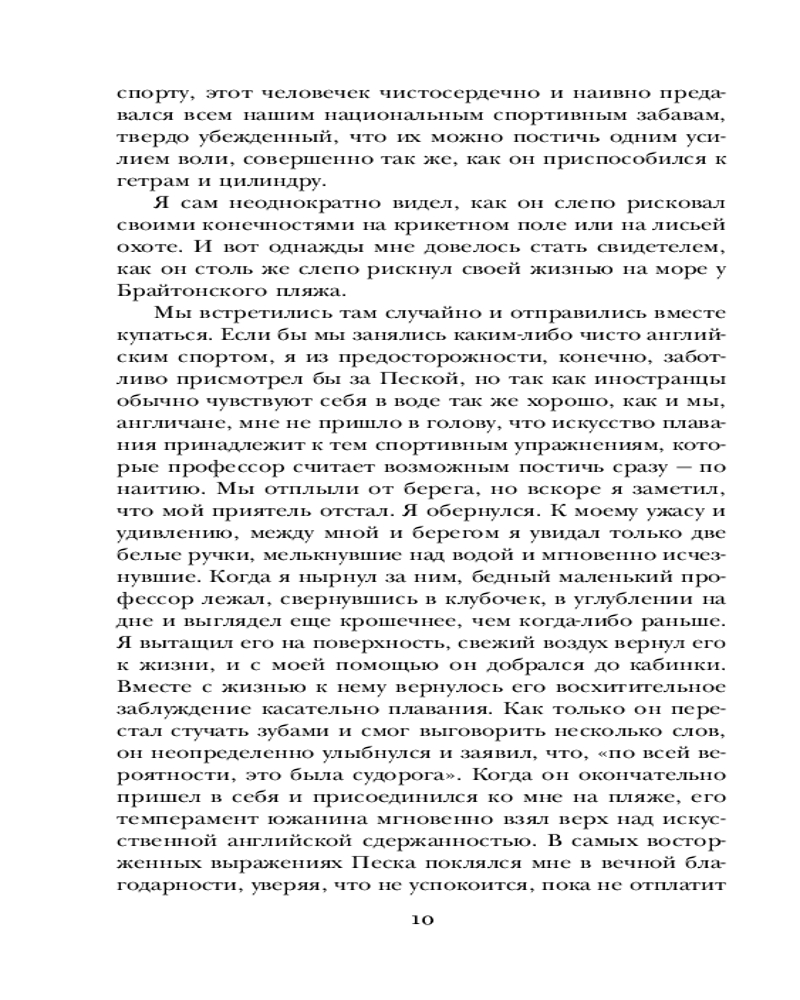 спорту, этот человечек чистосердечно и наивно предавался всем нашим национальным спортивным забавам, твердо убежденный, что их можно постичь одним усилием воли, совершенно так же, как он приспособился к гетрам и цилиндру.

Я сам неоднократно видел, как он слепо рисковал своими конечностями на крикетном поле или на лисьей охоте. И вот однажды мне довелось стать свидетелем, как он столь же слепо рискнул своей жизнью на море у Брайтонского пляжа.

Мы встретились там случайно и отправились вместе купаться. Если бы мы занялись каким-либо чисто английским спортом, я из предосторожности, конечно, заботливо присмотрел бы за Пеской, но так как иностранцы обычно чувствуют себя в воде так же хорошо, как и мы, англичане, мне не пришло в голову, что искусство плавания принадлежит к тем спортивным упражнениям, которые профессор считает возможным постичь сразу — по наитию. Мы отплыли от берега, но вскоре я заметил, что мой приятель отстал. Я обернулся. К моему ужасу и удивлению, между мной и берегом я увидал только две белые ручки, мелькнувшие над водой и мгновенно исчезнувшие. Когда я нырнул за ним, бедный маленький профессор лежал, свернувшись в клубочек, в углублении на дне и выглядел еще крошечнее, чем когда-либо раньше. Я вытащил его на поверхность, свежий воздух вернул его к жизни, и с моей помощью он добрался до кабинки. Вместе с жизнью к нему вернулось его восхитительное заблуждение касательно плавания. Как только он перестал стучать зубами и смог выговорить несколько слов, он неопределенно улыбнулся и заявил, что, «по всей вероятности, это была судорога». Когда он окончательно пришел в себя и присоединился ко мне на пляже, его темперамент южанина мгновенно взял верх над искусственной английской сдержанностью. В самых восторженных выражениях Песка поклялся мне в вечной благодарности, уверяя, что не успокоится, пока не отплатит

10